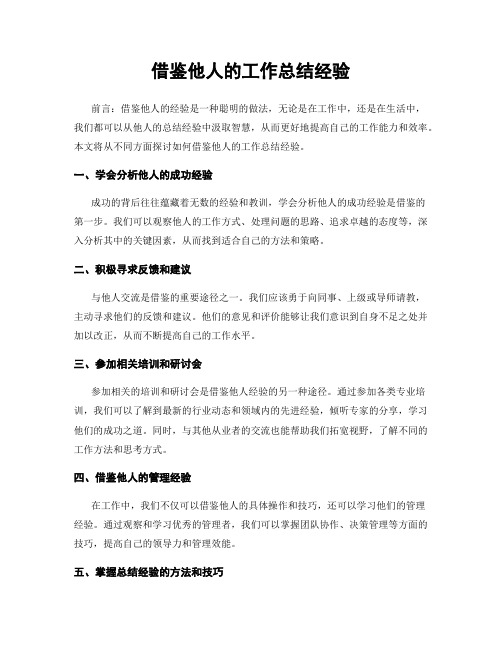 借鉴他人的工作总结经验

前言：借鉴他人的经验是一种聪明的做法，无论是在工作中，还是在生活中，我们都可以从他人的总结经验中汲取智慧，从而更好地提高自己的工作能力和效率。本文将从不同方面探讨如何借鉴他人的工作总结经验。

一、学会分析他人的成功经验

成功的背后往往蕴藏着无数的经验和教训，学会分析他人的成功经验是借鉴的第一步。我们可以观察他人的工作方式、处理问题的思路、追求卓越的态度等，深入分析其中的关键因素，从而找到适合自己的方法和策略。

二、积极寻求反馈和建议

与他人交流是借鉴的重要途径之一。我们应该勇于向同事、上级或导师请教，主动寻求他们的反馈和建议。他们的意见和评价能够让我们意识到自身不足之处并加以改正，从而不断提高自己的工作水平。

三、参加相关培训和研讨会

参加相关的培训和研讨会是借鉴他人经验的另一种途径。通过参加各类专业培训，我们可以了解到最新的行业动态和领域内的先进经验，倾听专家的分享，学习他们的成功之道。同时，与其他从业者的交流也能帮助我们拓宽视野，了解不同的工作方法和思考方式。

四、借鉴他人的管理经验

在工作中，我们不仅可以借鉴他人的具体操作和技巧，还可以学习他们的管理经验。通过观察和学习优秀的管理者，我们可以掌握团队协作、决策管理等方面的技巧，提高自己的领导力和管理效能。

五、掌握总结经验的方法和技巧